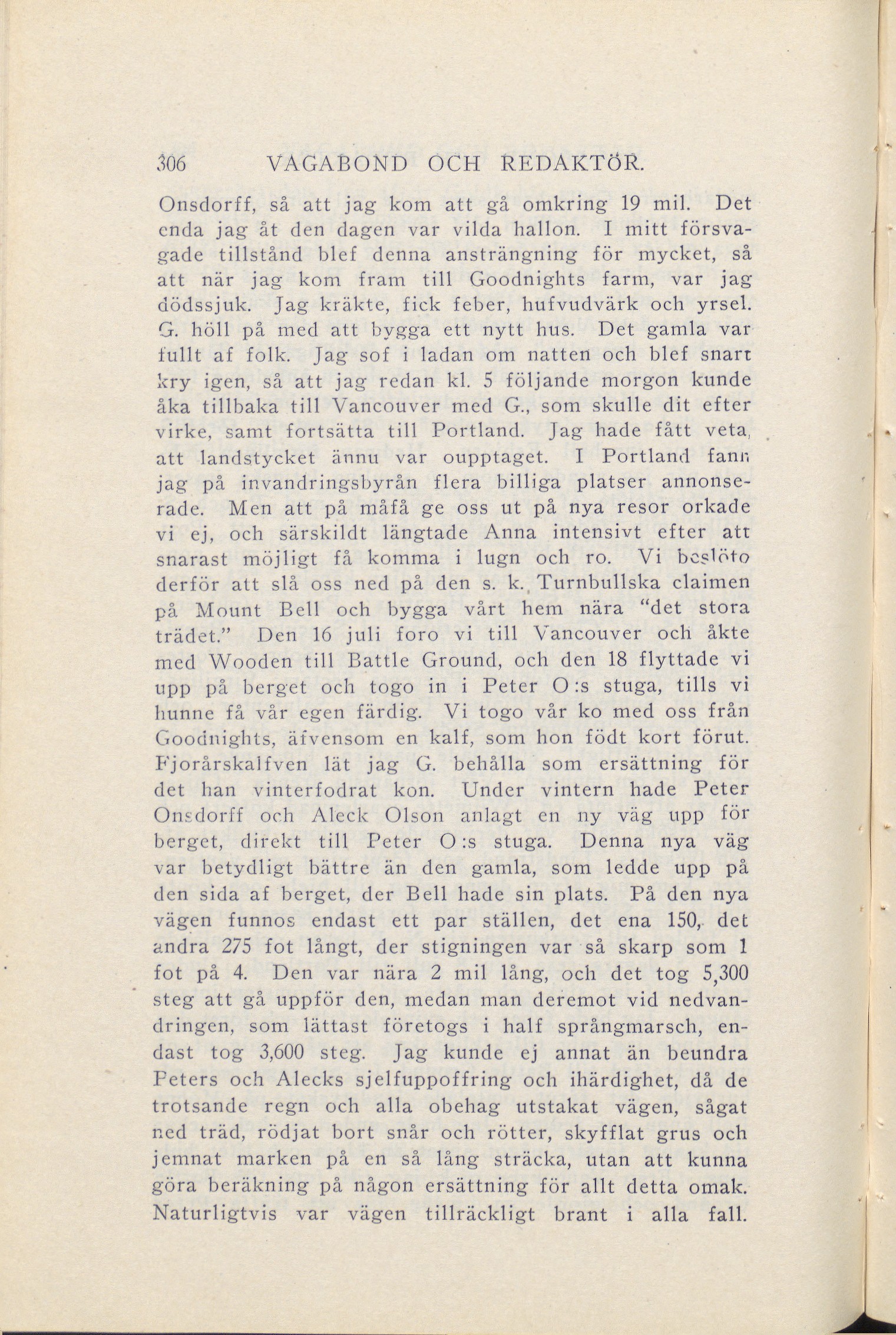 306 VAGABOND OCH REDAKTÖR.

Onsdorff, så att jag kom att gå omkring 19 mil. Det enda jag åt den dagen var vilda hallon. I mitt försvagade tillstånd blef denna ansträngning för mycket, så att när jag kom fram till Goodnights farm, var jag dödssjuk. Jag kräkte, fick feber, hufvudvärk och yrsel. G. höll på med att bygga ett nytt hus. Det gamla var fullt af folk. Jag sof i ladan om natten och blef snart kry igen, så att jag redan kl. 5 följande morgon kunde åka tillbaka till Vancouver med G., som skulle dit efter virke, samt fortsätta till Portland. Jag hade fått veta, att landstycket ännu var oupptaget. I Portland fann jag på invandringsbyrån flera billiga platser annonserade. Men att på måfå ge oss ut på nya resor orkade vi ej, och särskildt längtade Anna intensivt efter att snarast möjligt få komma i lugn och ro. Vi beslöto derför att slå oss ned på den s. k. Turnbullska claimen på Mount Bell och bygga vårt hem nära "det stora trädet." Den 16 juli foro vi till Vancouver och åkte med Wooden till Battle Ground, och den 18 flyttade vi upp på berget och togo in i Peter O:s stuga, tills vi hunne få vår egen färdig. Vi togo vår ko med oss från Goodnights, äfvensom en kalf, som hon födt kort förut. Fjorårskalfven lät jag G. behålla som ersättning för det han vinterfodrat kon. Under vintern hade Peter Onsdorff och Aleck Olson anlagt en ny väg upp för berget, direkt till Peter O:s stuga. Denna nya väg var betydligt bättre än den gamla, som ledde upp på den sida af berget, der Bell hade sin plats. På den nya vägen funnos endast ett par ställen, det ena 150, det andra 275 fot långt, der stigningen var så skarp som 1 fot på 4. Den var nära 2 mil lång, och det tog 5,300 steg att gå uppför den, medan man deremot vid nedvandringen, som lättast företogs i half språngmarsch, endast tog 3,600 steg. Jag kunde ej annat än beundra Peters och Alecks sjelfuppoffring och ihärdighet, då de trotsande regn och alla obehag utstakat vägen, sågat ned träd, rödjat bort snår och rötter, skyfflat grus och jemnat marken på en så lång sträcka, utan att kunna göra beräkning på någon ersättning för allt detta omak. Naturligtvis var vägen tillräckligt brant i alla fall.